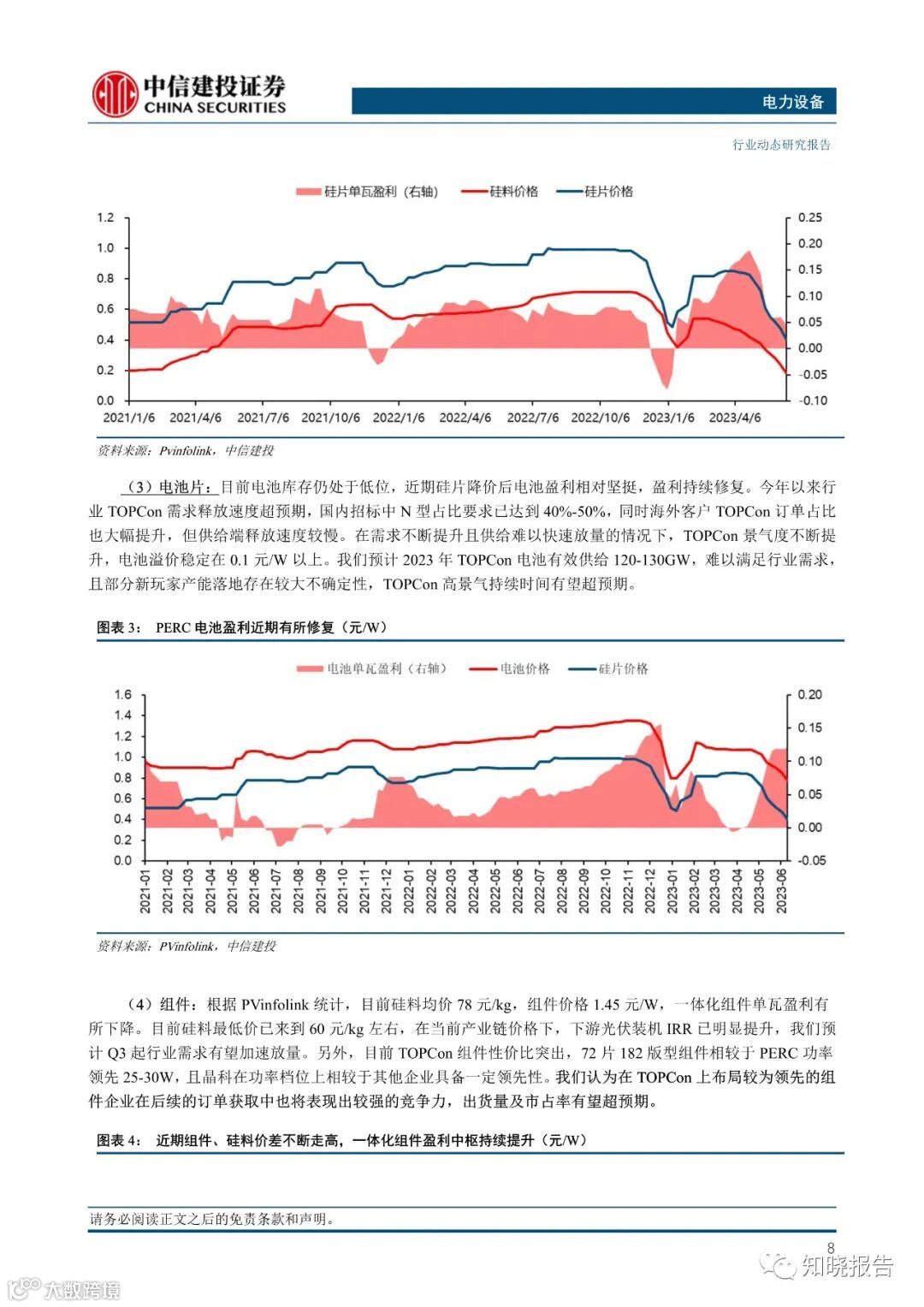 中信建投证券
CHINA SECURITIES

电力设备

行业动态研究报告

硅片单瓦盈利（右轴） 硅料价格 硅片价格

1.2
1.0
0.8
0.6
0.4
0.2
0.0

0.25
0.20
0.15
0.10
0.05
0.00
-0.05
-0.10

2021/1/6 2021/4/6 2021/7/6 2021/10/6 2022/1/6 2022/4/6 2022/7/6 2022/10/6 2023/1/6 2023/4/6

资料来源：Pvinfolink，中信建投

（3）电池片：目前电池库存仍处于低位，近期硅片降价后电池盈利相对坚挺，盈利持续修复。今年以来行业 TOPCon 需求释放速度超预期，国内招标中 N 型占比要求已达到 40%-50%，同时海外客户 TOPCon 订单占比也大幅提升，但供给端释放速度较慢。在需求不断提升且供给难以快速放量的情况下，TOPCon 景气度不断提升，电池溢价稳定在 0.1 元/W 以上。我们预计 2023 年 TOPCon 电池有效供给 120-130GW，难以满足行业需求，且部分新玩家产能落地存在较大不确定性，TOPCon 高景气持续时间有望超预期。

图表 3： PERC 电池盈利近期有所修复（元/W）

电池单瓦盈利（右轴） 电池价格 硅片价格

1.6
1.4
1.2
1.0
0.8
0.6
0.4
0.2
0.0

0.20
0.15
0.10
0.05
0.00
-0.05

2021-01 2021-02 2021-03 2021-04 2021-05 2021-06 2021-07 2021-08 2021-09 2021-10 2021-11 2021-12 2022-01 2022-02 2022-03 2022-04 2022-05 2022-06 2022-07 2022-08 2022-09 2022-10 2022-11 2022-12 2023-01 2023-02 2023-03 2023-04 2023-05 2023-06

资料来源：PVinfolink，中信建投

（4）组件：根据 PVinfolink 统计，目前硅料均价 78 元/kg，组件价格 1.45 元/W，一体化组件单瓦盈利有所下降。目前硅料最低价已来到 60 元/kg 左右，在当前产业链价格下，下游光伏装机 IRR 已明显提升，我们预计 Q3 起行业需求有望加速放量。另外，目前 TOPCon 组件性价比突出，72 片 182 版型组件相较于 PERC 功率领先 25-30W，且晶科在功率档位上相较于其他企业具备一定领先性。我们认为在 TOPCon 上布局较为领先的组件企业在后续的订单获取中也将表现出较强的竞争力，出货量及市占率有望超预期。

图表 4： 近期组件、硅料价差不断走高，一体化组件盈利中枢持续提升（元/W）

请务必阅读正文之后的免责条款和声明。

8

知晓报告

大数跨境